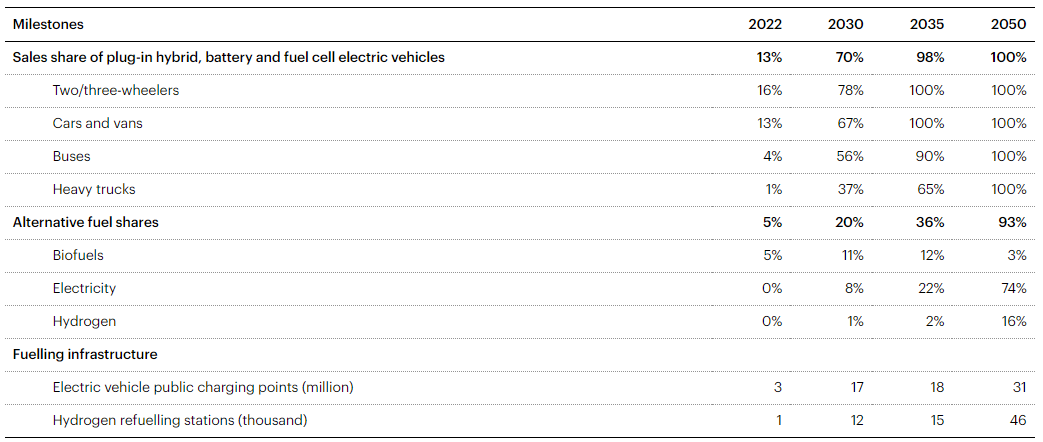 | Milestones | 2022 | 2030 | 2035 | 2050 |
|---|---|---|---|---|
| Sales share of plug-in hybrid, battery and fuel cell electric vehicles | 13% | 70% | 98% | 100% |
| Two/three-wheelers | 16% | 78% | 100% | 100% |
| Cars and vans | 13% | 67% | 100% | 100% |
| Buses | 4% | 56% | 90% | 100% |
| Heavy trucks | 1% | 37% | 65% | 100% |
| Alternative fuel shares | 5% | 20% | 36% | 93% |
| Biofuels | 5% | 11% | 12% | 3% |
| Electricity | 0% | 8% | 22% | 74% |
| Hydrogen | 0% | 1% | 2% | 16% |
| Fuelling infrastructure | | | | |
| Electric vehicle public charging points (million) | 3 | 17 | 18 | 31 |
| Hydrogen refuelling stations (thousand) | 1 | 12 | 15 | 46 |